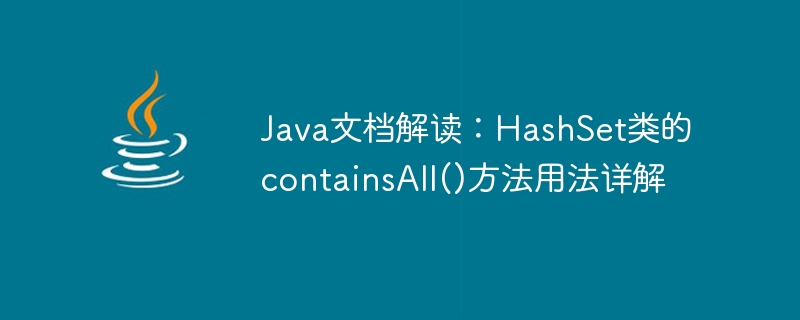 Java文档解读：HashSet类的containsAll()方法用法详解